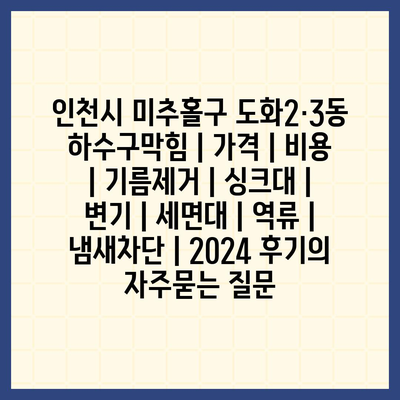 인천시 미추홀구 도화2·3동 하수구막힘 | 가격 | 비용 | 기름제거 | 싱크대 | 변기 | 세면대 | 역류 | 냄새차단 | 2024 후기의 자주묻는 질문